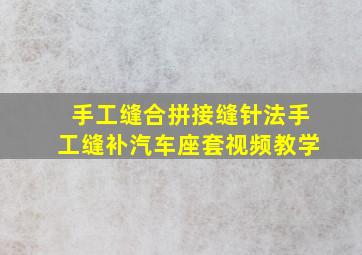 手工缝合拼接缝针法手工缝补汽车座套视频教学